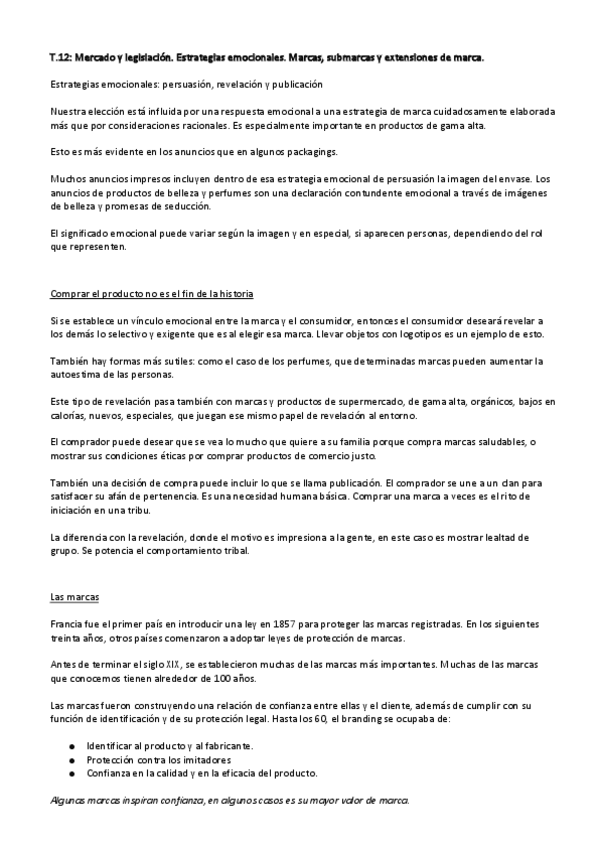 T.12: Mercado y legislación. Estrategias emocionales. Marcas, submarcas y extensiones de marca.

Estrategias emocionales: persuasión, revelación y publicación

Nuestra elección está influida por una respuesta emocional a una estrategia de marca cuidadosamente elaborada más que por consideraciones racionales. Es especialmente importante en productos de gama alta.

Esto es más evidente en los anuncios que en algunos packagings.

Muchos anuncios impresos incluyen dentro de esa estrategia emocional de persuasión la imagen del envase. Los anuncios de productos de belleza y perfumes son una declaración contundente emocional a través de imágenes de belleza y promesas de seducción.

El significado emocional puede variar según la imagen y en especial, si aparecen personas, dependiendo del rol que representen.

Comprar el producto no es el fin de la historia

Si se establece un vínculo emocional entre la marca y el consumidor, entonces el consumidor deseará revelar a los demás lo selectivo y exigente que es al elegir esa marca. Llevar objetos con logotipos es un ejemplo de esto.

También hay formas más sutiles: como el caso de los perfumes, que determinadas marcas pueden aumentar la autoestima de las personas.

Este tipo de revelación pasa también con marcas y productos de supermercado, de gama alta, orgánicos, bajos en calorías, nuevos, especiales, que juegan ese mismo papel de revelación al entorno.

El comprador puede desear que se vea lo mucho que quiere a su familia porque compra marcas saludables, o mostrar sus condiciones éticas por comprar productos de comercio justo.

También una decisión de compra puede incluir lo que se llama publicación. El comprador se une a un clan para satisfacer su afán de pertenencia. Es una necesidad humana básica. Comprar una marca a veces es el rito de iniciación en una tribu.

La diferencia con la revelación, donde el motivo es impresiona a la gente, en este caso es mostrar lealtad de grupo. Se potencia el comportamiento tribal.

Las marcas

Francia fue el primer país en introducir una ley en 1857 para proteger las marcas registradas. En los siguientes treinta años, otros países comenzaron a adoptar leyes de protección de marcas.

Antes de terminar el siglo XIX, se establecieron muchas de las marcas más importantes. Muchas de las marcas que conocemos tienen alrededor de 100 años.

Las marcas fueron construyendo una relación de confianza entre ellas y el cliente, además de cumplir con su función de identificación y de su protección legal. Hasta los 60, el branding se ocupaba de:

● Identificar al producto y al fabricante.
● Protección contra los imitadores
● Confianza en la calidad y en la eficacia del producto.

Algunas marcas inspiran confianza, en algunos casos es su mayor valor de marca.